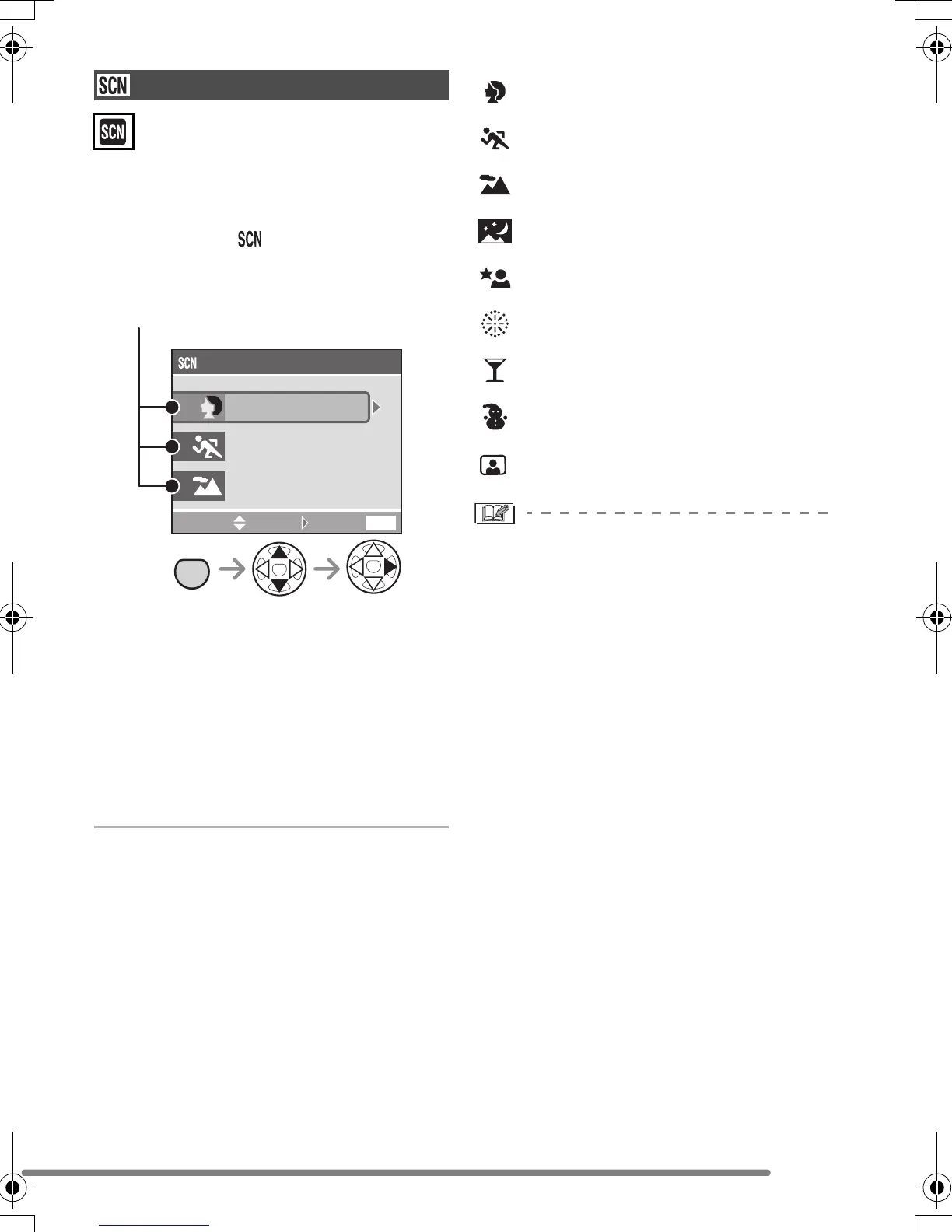 SCN

SCN

SCN

SCN